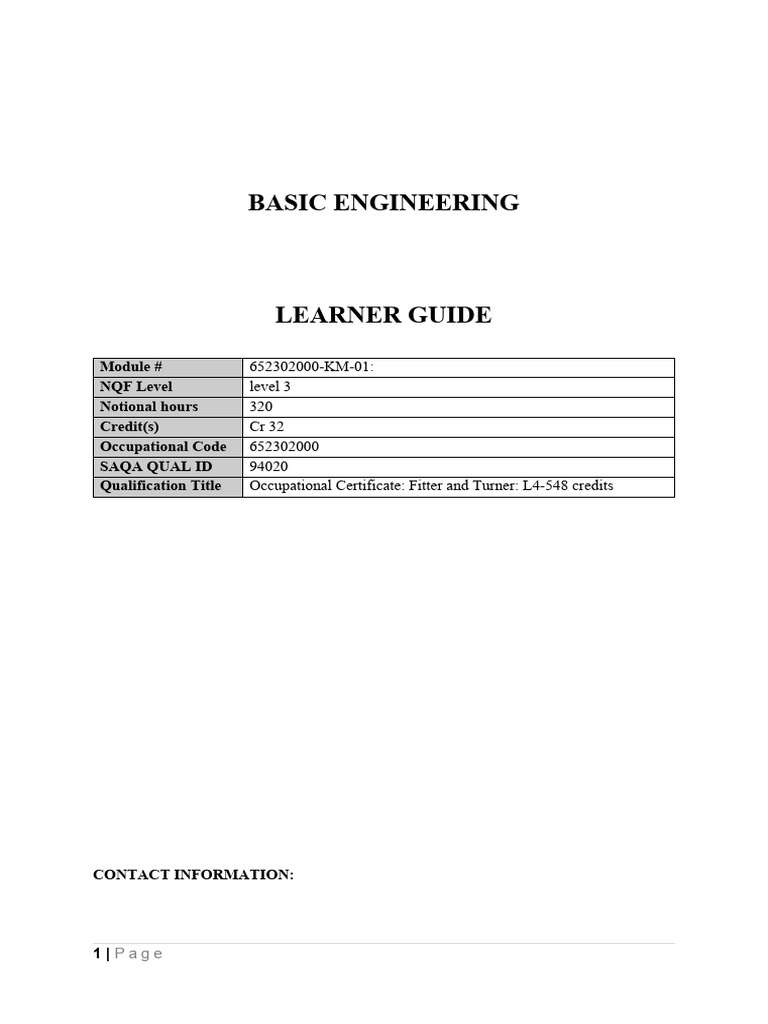 BASIC ENGINEERING

LEARNER GUIDE

| Module # | 652302000-KM-01: |
|---|---|
| NQF Level | level 3 |
| Notional hours | 320 |
| Credit(s) | Cr 32 |
| Occupational Code | 652302000 |
| SAQA QUAL ID | 94020 |
| Qualification Title | Occupational Certificate: Fitter and Turner: L4-548 credits |

CONTACT INFORMATION:

1 | Page